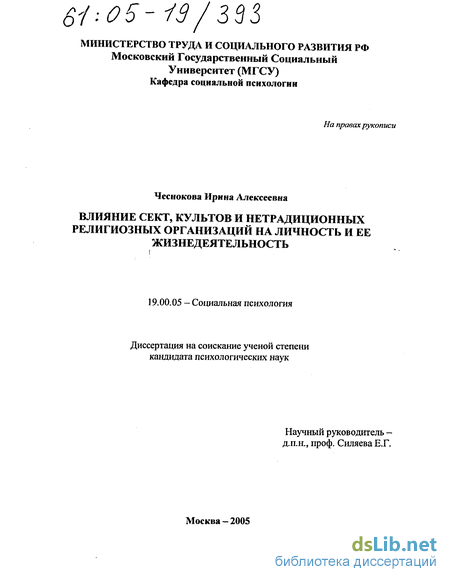 61:05-19/393

МИНИСТЕРСТВО ТРУДА И СОЦИАЛЬНОГО РАЗВИТИЯ РФ
Московский Государственный Социальный Университет (МГСУ)
Кафедра социальной психологии

На правах рукописи

Чеснокова Ирина Алексеевна

ВЛИЯНИЕ СЕКТ, КУЛЬТОВ И НЕТРАДИЦИОННЫХ РЕЛИГИОЗНЫХ ОРГАНИЗАЦИЙ НА ЛИЧНОСТЬ И ЕЕ ЖИЗНЕДЕЯТЕЛЬНОСТЬ

19.00.05 – Социальная психология

Диссертация на соискание ученой степени кандидата психологических наук

Научный руководитель – д.п.н., проф. Силяева Е.Г.

Москва – 2005

dsLib.net
библиотека диссертаций